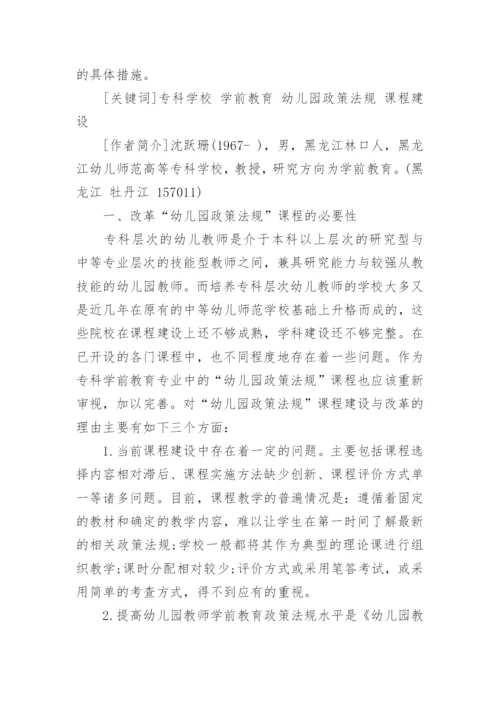 的具体措施。

[关键词]专科学校 学前教育 幼儿园政策法规 课程建设

[作者简介]沈跃珊(1967- )，男，黑龙江林口人，黑龙江幼儿师范高等专科学校，教授，研究方向为学前教育。(黑龙江 牡丹江 157011)

一、改革“幼儿园政策法规”课程的必要性

专科层次的幼儿教师是介于本科以上层次的研究型与中等专业层次的技能型教师之间，兼具研究能力与较强从教技能的幼儿园教师。而培养专科层次幼儿教师的学校大多又是近几年在原有的中等幼儿师范学校基础上升格而成的，这些院校在课程建设上还不够成熟，学科建设还不够完整。在已开设的各门课程中，也不同程度地存在着一些问题。作为专科学前教育专业中的“幼儿园政策法规”课程也应该重新审视，加以完善。对“幼儿园政策法规”课程建设与改革的理由主要有如下三个方面：

1.当前课程建设中存在着一定的问题。主要包括课程选择内容相对滞后、课程实施方法缺少创新、课程评价方式单一等诸多问题。目前，课程教学的普遍情况是：遵循着固定的教材和确定的教学内容，难以让学生在第一时间了解最新的相关政策法规；学校一般都将其作为典型的理论课进行组织教学；课时分配相对较少；评价方式或采用笔答考试，或采用简单的考查方式，得不到应有的重视。

2.提高幼儿园教师学前教育政策法规水平是《幼儿园教